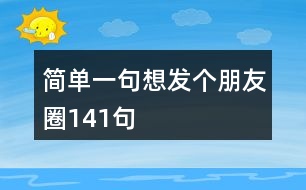 简单一句想发个朋友圈141句